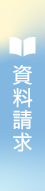 資料請求